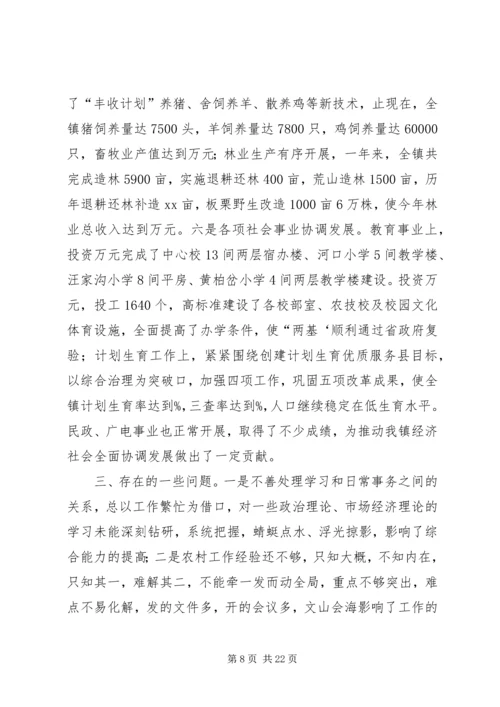 了“丰收计划”养猪、舍饲养羊、散养鸡等新技术，止现在，全镇猪饲养量达7500头，羊饲养量达7800只，鸡饲养量达60000只，畜牧业产值达到万元；林业生产有序开展，一年来，全镇共完成造林5900亩，实施退耕还林400亩，荒山造林1500亩，历年退耕还林补造xx亩，板栗野生改造1000亩6万株，使今年林业总收入达到万元。六是各项社会事业协调发展。教育事业上，投资万元完成了中心校13间两层宿办楼、河口小学5间教学楼、汪家沟小学8间平房、黄柏岔小学4间两层教学楼建设。投资万元，投工1640个，高标准建设了各校部室、农技校及校园文化体育设施，全面提高了办学条件，使“两基‘顺利通过省政府复验；计划生育工作上，紧紧围绕创建计划生育优质服务县目标，以综合治理为突破口，加强四项工作，巩固五项改革成果，使全镇计划生育率达到%，三查率达到%，人口继续稳定在低生育水平。民政、广电事业也正常开展，取得了不少成绩，为推动我镇经济社会全面协调发展做出了一定贡献。

三、存在的一些问题。一是不善处理学习和日常事务之间的关系，总以工作繁忙为借口，对一些政治理论、市场经济理论的学习未能深刻钻研，系统把握，蜻蜓点水、浮光掠影，影响了综合能力的提高；二是农村工作经验还不够，只知大概，不知内在，只知其一，难解其二，不能牵一发而动全局，重点不够突出，难点不易化解，发的文件多，开的会议多，文山会海影响了工作的

第8页 共22页